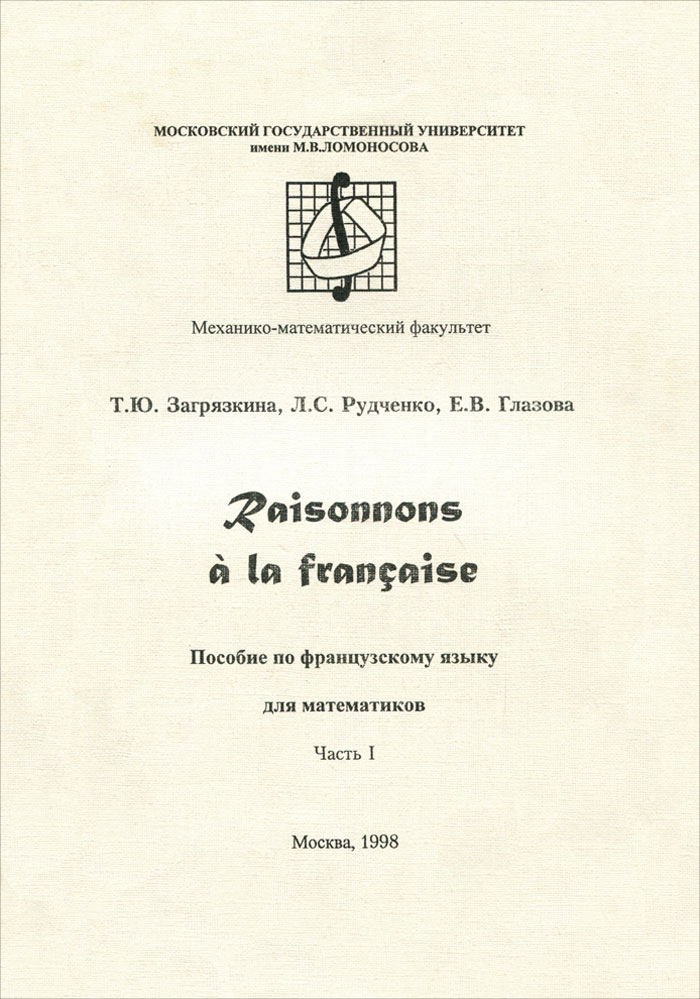 МОСКОВСКИЙ ГОСУДАРСТВЕННЫЙ УНИВЕРСИТЕТ
имени М.В.ЛОМОНОСОВА

Механико-математический факультет

Т.Ю. Загрязкина, Л.С. Рудченко, Е.В. Глазова

Raisonnons à la française

Пособие по французскому языку

для математиков

Часть I

Москва, 1998